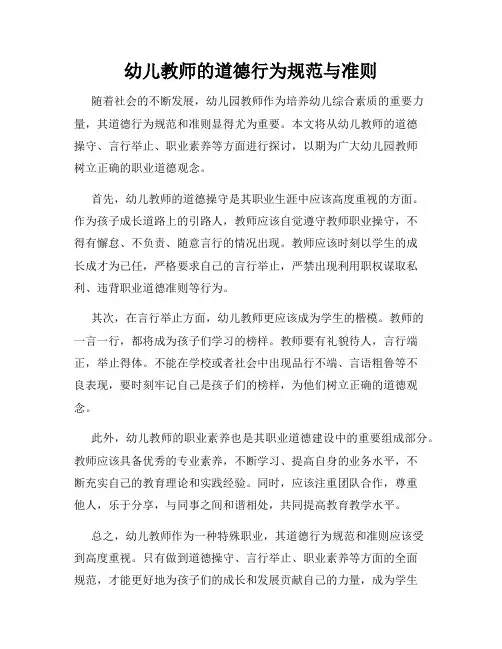 幼儿教师的道德行为规范与准则

随着社会的不断发展，幼儿园教师作为培养幼儿综合素质的重要力量，其道德行为规范和准则显得尤为重要。本文将从幼儿教师的道德操守、言行举止、职业素养等方面进行探讨，以期为广大幼儿园教师树立正确的职业道德观念。

首先，幼儿教师的道德操守是其职业生涯中应该高度重视的方面。作为孩子成长道路上的引路人，教师应该自觉遵守教师职业操守，不得有懈怠、不负责、随意言行的情况出现。教师应该时刻以学生的成长成才为己任，严格要求自己的言行举止，严禁出现利用职权谋取私利、违背职业道德准则等行为。

其次，在言行举止方面，幼儿教师更应该成为学生的楷模。教师的一言一行，都将成为孩子们学习的榜样。教师要有礼貌待人，言行端正，举止得体。不能在学校或者社会中出现品行不端、言语粗鲁等不良表现，要时刻牢记自己是孩子们的榜样，为他们树立正确的道德观念。

此外，幼儿教师的职业素养也是其职业道德建设中的重要组成部分。教师应该具备优秀的专业素养，不断学习、提高自身的业务水平，不断充实自己的教育理论和实践经验。同时，应该注重团队合作，尊重他人，乐于分享，与同事之间和谐相处，共同提高教育教学水平。

总之，幼儿教师作为一种特殊职业，其道德行为规范和准则应该受到高度重视。只有做到道德操守、言行举止、职业素养等方面的全面规范，才能更好地为孩子们的成长和发展贡献自己的力量，成为学生